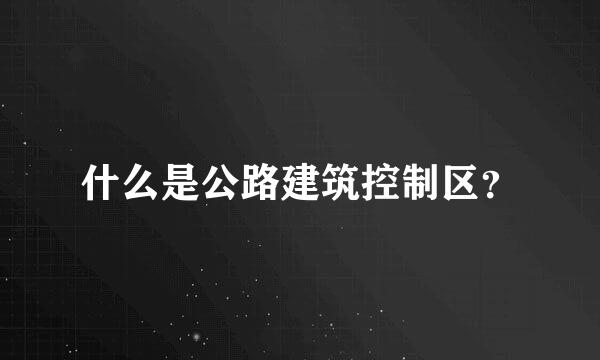 什么是公路建筑控制区?